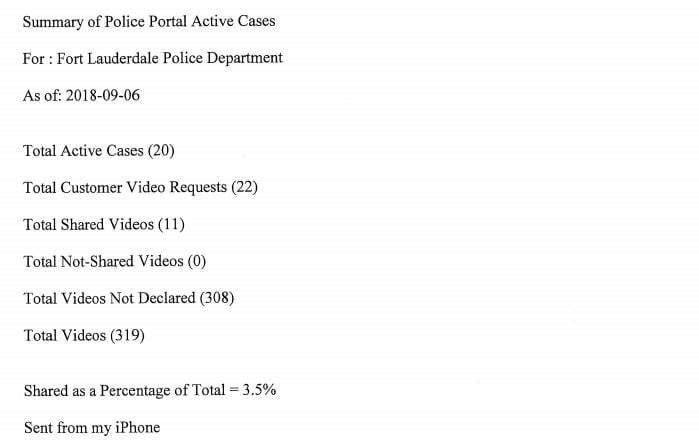 Summary of Police Portal Active Cases

For : Fort Lauderdale Police Department

As of: 2018-09-06

Total Active Cases (20)

Total Customer Video Requests (22)

Total Shared Videos (11)

Total Not-Shared Videos (0)

Total Videos Not Declared (308)

Total Videos (319)

Shared as a Percentage of Total = 3.5%

Sent from my iPhone